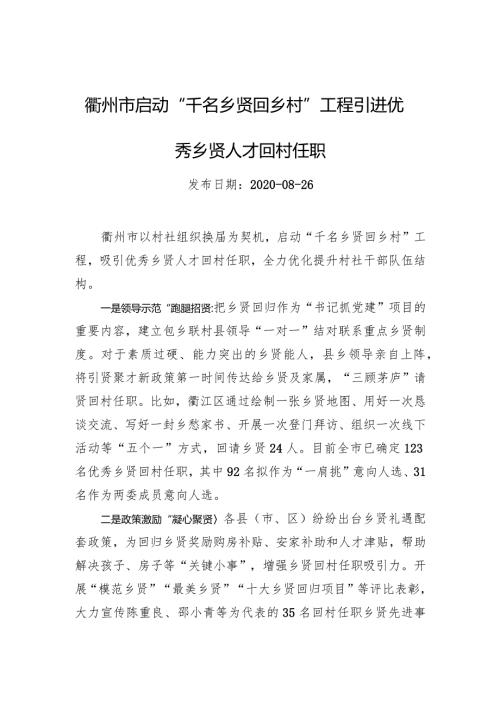 衢州市启动“千名乡贤回乡村”工程引进优秀乡贤人才回村任职

发布日期：2020-08-26

衢州市以村社组织换届为契机，启动“千名乡贤回乡村”工程，吸引优秀乡贤人才回村任职，全力优化提升村社干部队伍结构。

一是领导示范“跑腿招贤:把乡贤回归作为“书记抓党建”项目的重要内容，建立包乡联村县领导“一对一”结对联系重点乡贤制度。对于素质过硬、能力突出的乡贤能人，县乡领导亲自上阵，将引贤聚才新政策第一时间传达给乡贤及家属，“三顾茅庐”请贤回村任职。比如，衢江区通过绘制一张乡贤地图、用好一次恳谈交流、写好一封乡愁家书、开展一次登门拜访、组织一次线下活动等“五个一”方式，回请乡贤24人。目前全市已确定123名优秀乡贤回村任职，其中92名拟作为“一肩挑”意向人选、31名作为两委成员意向人选。

二是政策激励“凝心聚贤》各县（市、区）纷纷出台乡贤礼遇配套政策，为回归乡贤奖励购房补贴、安家补助和人才津贴，帮助解决孩子、房子等“关键小事”，增强乡贤回村任职吸引力。开展“模范乡贤”“最美乡贤”“十大乡贤回归项目”等评比表彰，大力宣传陈重良、邵小青等为代表的35名回村任职乡贤先进事